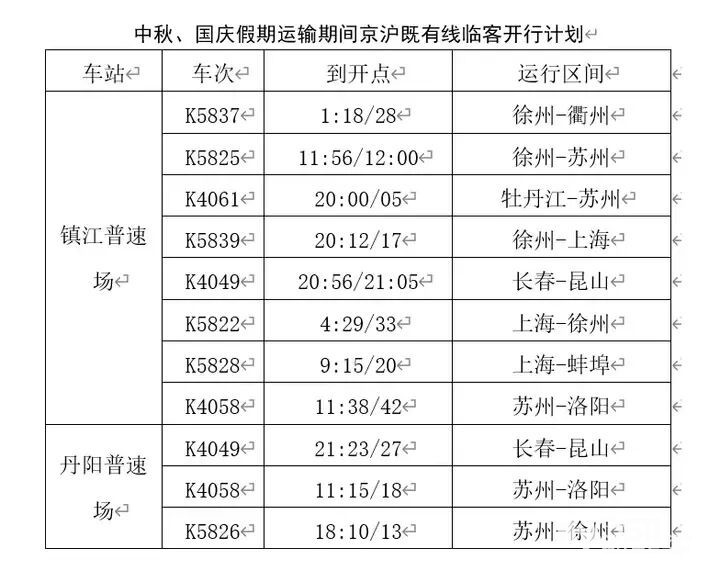 中秋、国庆假期运输期间京沪既有线临客开行计划

| 车站 | 车次 | 到开点 | 运行区间 |
|---|---|---|---|
| 镇江普速场 | K5837 | 1:18/28 | 徐州-衢州 |
| | K5825 | 11:56/12:00 | 徐州-苏州 |
| | K4061 | 20:00/05 | 牡丹江-苏州 |
| | K5839 | 20:12/17 | 徐州-上海 |
| | K4049 | 20:56/21:05 | 长春-昆山 |
| | K5822 | 4:29/33 | 上海-徐州 |
| | K5828 | 9:15/20 | 上海-蚌埠 |
| | K4058 | 11:38/42 | 苏州-洛阳 |
| 丹阳普速场 | K4049 | 21:23/27 | 长春-昆山 |
| | K4058 | 11:15/18 | 苏州-洛阳 |
| | K5826 | 18:10/13 | 苏州-徐州 |